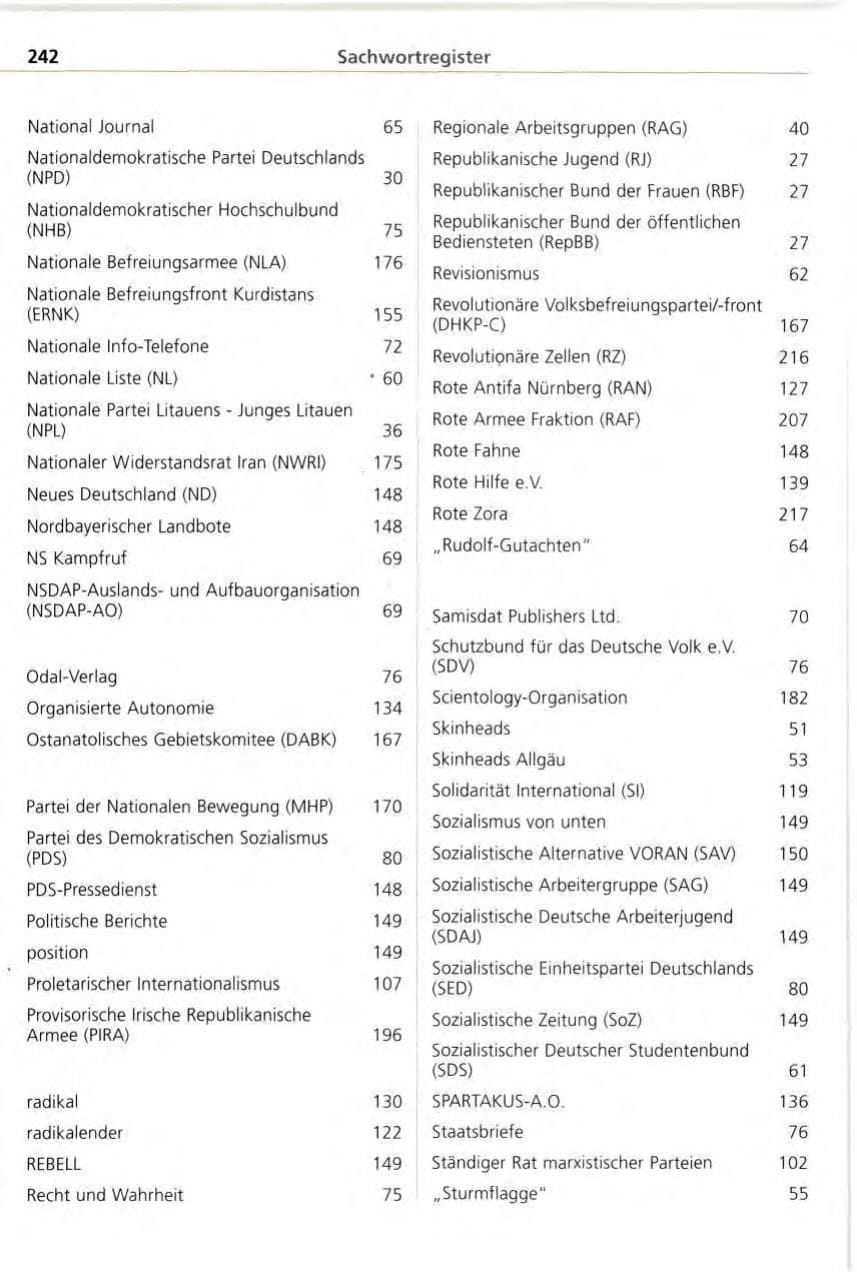 242 Sachwortregister

National Journal 65
Nationaldemokratische Partei Deutschlands (NPD) 30
Nationaldemokratischer Hochschulbund (NHB) 75
Nationale Befreiungsarmee (NLA) 176
Nationale Befreiungsfront Kurdistans (ERNK) 155
Nationale Info-Telefone 72
Nationale Liste (NL) 60
Nationale Partei Litauens - Junges Litauen (NPL) 36
Nationaler Widerstandsrat Iran (NWRI) 175
Neues Deutschland (ND) 148
Nordbayerischer Landbote 148
NS Kampfruf 69
NSDAP-Auslands- und Aufbauorganisation (NSDAP-AO) 69

Odal-Verlag 76
Organisierte Autonomie 134
Ostanatolisches Gebietskomitee (DABK) 167

Partei der Nationalen Bewegung (MHP) 170
Partei des Demokratischen Sozialismus (PDS) 80
PDS-Pressedienst 148
Politische Berichte 149
position 149
Proletarischer Internationalismus 107
Provisorische Irische Republikanische Armee (PIRA) 196

radikal 130
radikalender 122
REBELL 149
Recht und Wahrheit 75

Regionale Arbeitsgruppen (RAG) 40
Republikanische Jugend (RJ) 27
Republikanischer Bund der Frauen (RBF) 27
Republikanischer Bund der öffentlichen Bediensteten (RepBB) 27
Revisionismus 62
Revolutionäre Volksbefreiungspartei/-front (DHKP-C) 167
Revolutionäre Zellen (RZ) 216
Rote Antifa Nürnberg (RAN) 127
Rote Armee Fraktion (RAF) 207
Rote Fahne 148
Rote Hilfe e.V. 139
Rote Zora 217
„Rudolf-Gutachten" 64

Samisdat Publishers Ltd. 70
Schutzbund für das Deutsche Volk e.V. (SDV) 76
Scientology-Organisation 182
Skinheads 51
Skinheads Allgäu 53
Solidarität International (SI) 119
Sozialismus von unten 149
Sozialistische Alternative VORAN (SAV) 150
Sozialistische Arbeitergruppe (SAG) 149
Sozialistische Deutsche Arbeiterjugend (SDAJ) 149
Sozialistische Einheitspartei Deutschlands (SED) 80
Sozialistische Zeitung (SoZ) 149
Sozialistischer Deutscher Studentenbund (SDS) 61
SPARTAKUS-A.O. 136
Staatsbriefe 76
Ständiger Rat marxistischer Parteien 102
„Sturmflagge" 55